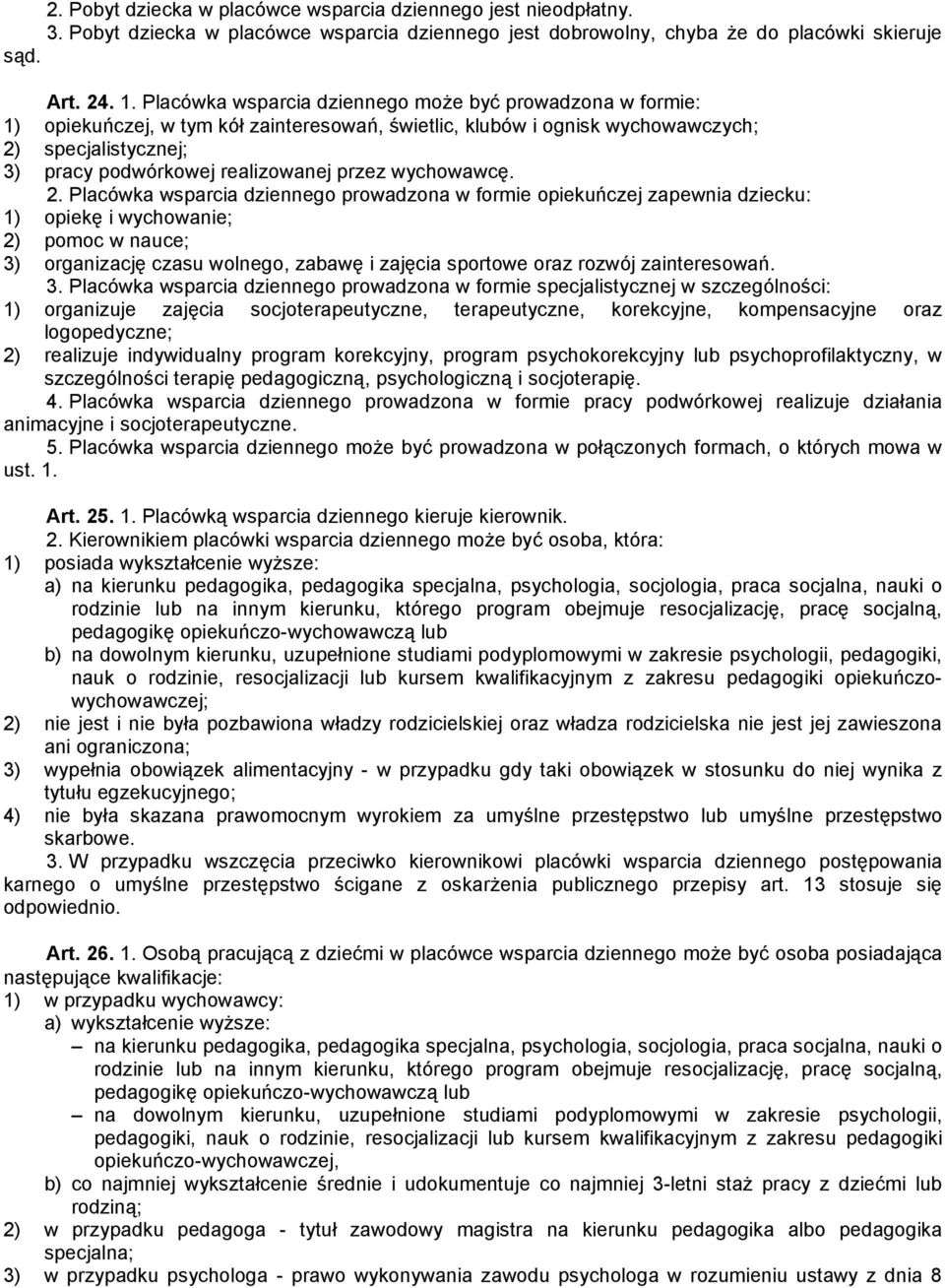 2. Pobyt dziecka w placówce wsparcia dziennego jest nieodpłatny.
3. Pobyt dziecka w placówce wsparcia dziennego jest dobrowolny, chyba że do placówki skieruje sąd.

Art. 24. 1. Placówka wsparcia dziennego może być prowadzona w formie:
1) opiekuńczej, w tym kół zainteresowań, świetlic, klubów i ognisk wychowawczych;
2) specjalistycznej;
3) pracy podwórkowej realizowanej przez wychowawcę.
2. Placówka wsparcia dziennego prowadzona w formie opiekuńczej zapewnia dziecku:
1) opiekę i wychowanie;
2) pomoc w nauce;
3) organizację czasu wolnego, zabawę i zajęcia sportowe oraz rozwój zainteresowań.
3. Placówka wsparcia dziennego prowadzona w formie specjalistycznej w szczególności:
1) organizuje zajęcia socjoterapeutyczne, terapeutyczne, korekcyjne, kompensacyjne oraz logopedyczne;
2) realizuje indywidualny program korekcyjny, program psychokorekcyjny lub psychoprofilaktyczny, w szczególności terapię pedagogiczną, psychologiczną i socjoterapię.
4. Placówka wsparcia dziennego prowadzona w formie pracy podwórkowej realizuje działania animacyjne i socjoterapeutyczne.
5. Placówka wsparcia dziennego może być prowadzona w połączonych formach, o których mowa w ust. 1.

Art. 25. 1. Placówką wsparcia dziennego kieruje kierownik.
2. Kierownikiem placówki wsparcia dziennego może być osoba, która:
1) posiada wykształcenie wyższe:
a) na kierunku pedagogika, pedagogika specjalna, psychologia, socjologia, praca socjalna, nauki o rodzinie lub na innym kierunku, którego program obejmuje resocjalizację, pracę socjalną, pedagogikę opiekuńczo-wychowawczą lub
b) na dowolnym kierunku, uzupełnione studiami podyplomowymi w zakresie psychologii, pedagogiki, nauk o rodzinie, resocjalizacji lub kursem kwalifikacyjnym z zakresu pedagogiki opiekuńczo-wychowawczej;
2) nie jest i nie była pozbawiona władzy rodzicielskiej oraz władza rodzicielska nie jest jej zawieszona ani ograniczona;
3) wypełnia obowiązek alimentacyjny - w przypadku gdy taki obowiązek w stosunku do niej wynika z tytułu egzekucyjnego;
4) nie była skazana prawomocnym wyrokiem za umyślne przestępstwo lub umyślne przestępstwo skarbowe.
3. W przypadku wszczęcia przeciwko kierownikowi placówki wsparcia dziennego postępowania karnego o umyślne przestępstwo ścigane z oskarżenia publicznego przepisy art. 13 stosuje się odpowiednio.

Art. 26. 1. Osobą pracującą z dziećmi w placówce wsparcia dziennego może być osoba posiadająca następujące kwalifikacje:
1) w przypadku wychowawcy:
a) wykształcenie wyższe:
– na kierunku pedagogika, pedagogika specjalna, psychologia, socjologia, praca socjalna, nauki o rodzinie lub na innym kierunku, którego program obejmuje resocjalizację, pracę socjalną, pedagogikę opiekuńczo-wychowawczą lub
– na dowolnym kierunku, uzupełnione studiami podyplomowymi w zakresie psychologii, pedagogiki, nauk o rodzinie, resocjalizacji lub kursem kwalifikacyjnym z zakresu pedagogiki opiekuńczo-wychowawczej,
b) co najmniej wykształcenie średnie i udokumentuje co najmniej 3-letni staż pracy z dziećmi lub rodziną;
2) w przypadku pedagoga - tytuł zawodowy magistra na kierunku pedagogika albo pedagogika specjalna;
3) w przypadku psychologa - prawo wykonywania zawodu psychologa w rozumieniu ustawy z dnia 8